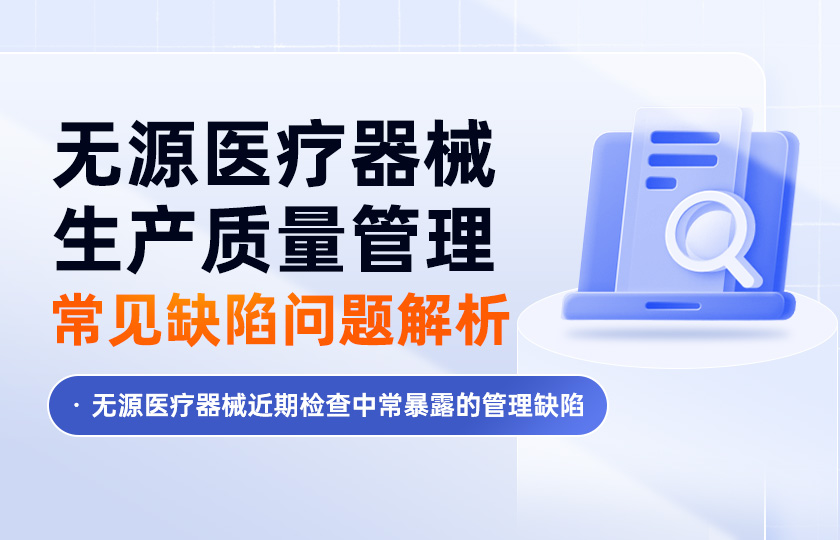 无源医疗器械
生产质量管理
常见缺陷问题解析

· 无源医疗器械近期检查中常暴露的管理缺陷